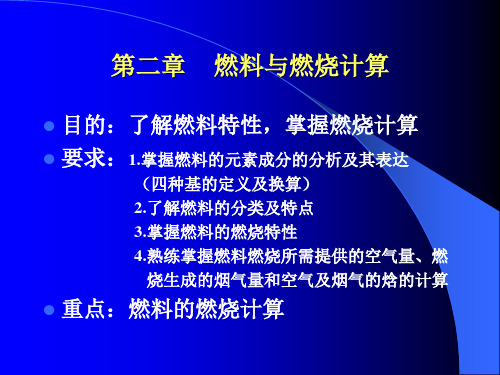 第二章　燃料与燃烧计算

目的：了解燃料特性，掌握燃烧计算

要求：1.掌握燃料的元素成分的分析及其表达（四种基的定义及换算）

2.了解燃料的分类及特点

3.掌握燃料的燃烧特性

4.熟练掌握燃料燃烧所需提供的空气量、燃烧生成的烟气量和空气及烟气的焓的计算

重点：燃料的燃烧计算